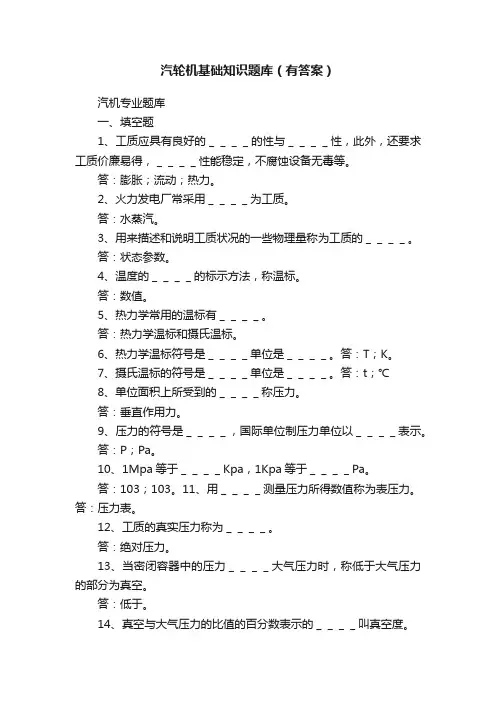 汽轮机基础知识题库（有答案）

汽机专业题库

一、填空题

1、工质应具有良好的＿＿＿＿的性与＿＿＿＿性，此外，还要求工质价廉易得，＿＿＿＿性能稳定，不腐蚀设备无毒等。

答：膨胀；流动；热力。

2、火力发电厂常采用＿＿＿＿为工质。

答：水蒸汽。

3、用来描述和说明工质状况的一些物理量称为工质的＿＿＿＿。

答：状态参数。

4、温度的＿＿＿＿的标示方法，称温标。

答：数值。

5、热力学常用的温标有＿＿＿＿。

答：热力学温标和摄氏温标。

6、热力学温标符号是＿＿＿＿单位是＿＿＿＿。答：T；K。

7、摄氏温标的符号是＿＿＿＿单位是＿＿＿＿。答：t；℃

8、单位面积上所受到的＿＿＿＿称压力。

答：垂直作用力。

9、压力的符号是＿＿＿＿，国际单位制压力单位以＿＿＿＿表示。

答：P；Pa。

10、1Mpa 等于＿＿＿＿Kpa，1Kpa 等于＿＿＿＿Pa。

答：103；103。11、用＿＿＿＿测量压力所得数值称为表压力。答：压力表。

12、工质的真实压力称为＿＿＿＿。

答：绝对压力。

13、当密闭容器中的压力＿＿＿＿大气压力时，称低于大气压力的部分为真空。

答：低于。

14、真空与大气压力的比值的百分数表示的＿＿＿＿叫真空度。